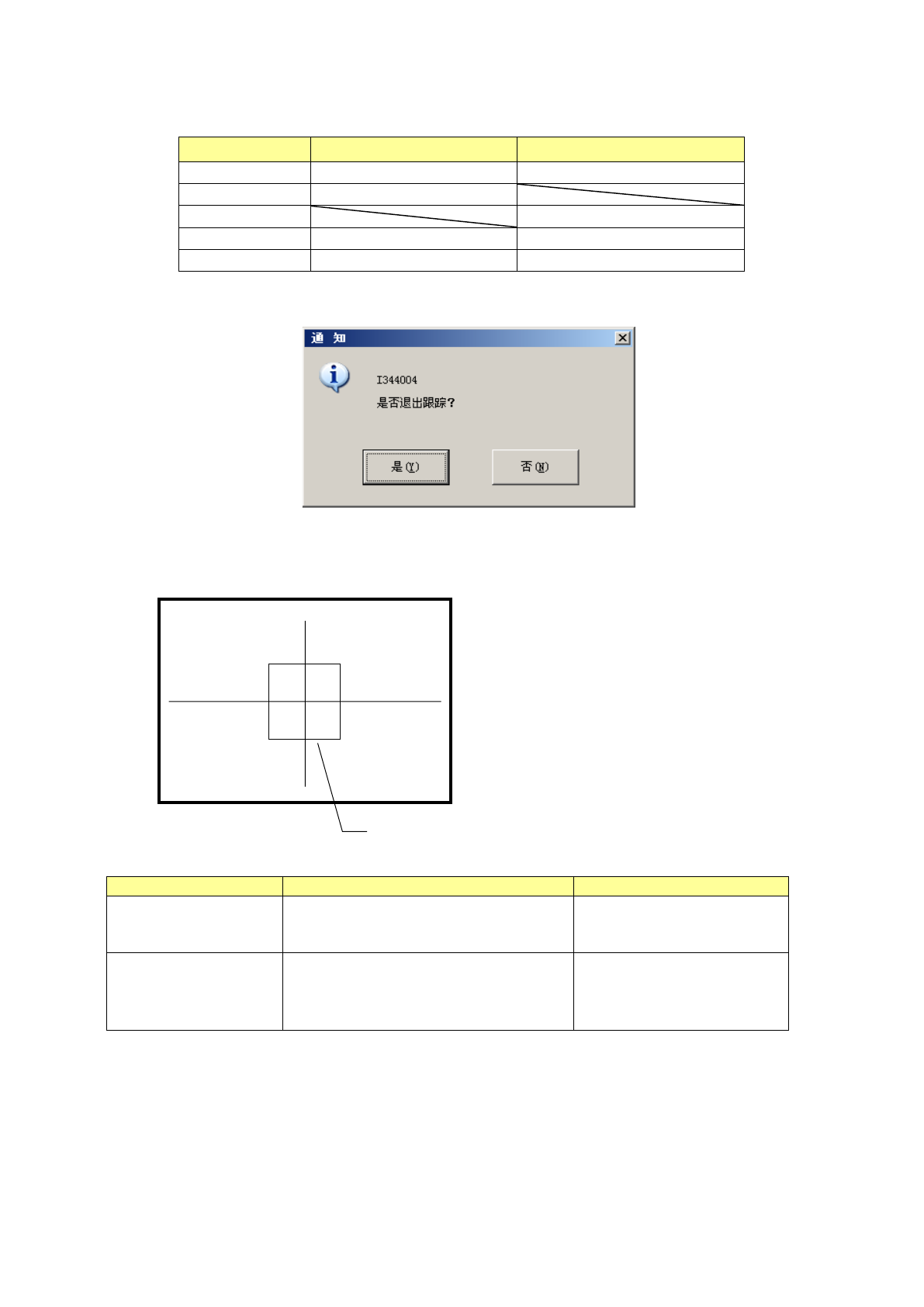 通 知

I344004

是否退出跟踪?

是(Y)

否(N)